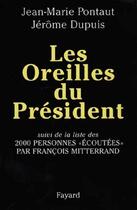 Jean-Marie Pontaut
Jérôme Dupuis

Les Oreilles du Président

suivi de la liste des
2000 PERSONNES «ÉCOUTÉES»
PAR FRANÇOIS MITTERRAND

Fayard